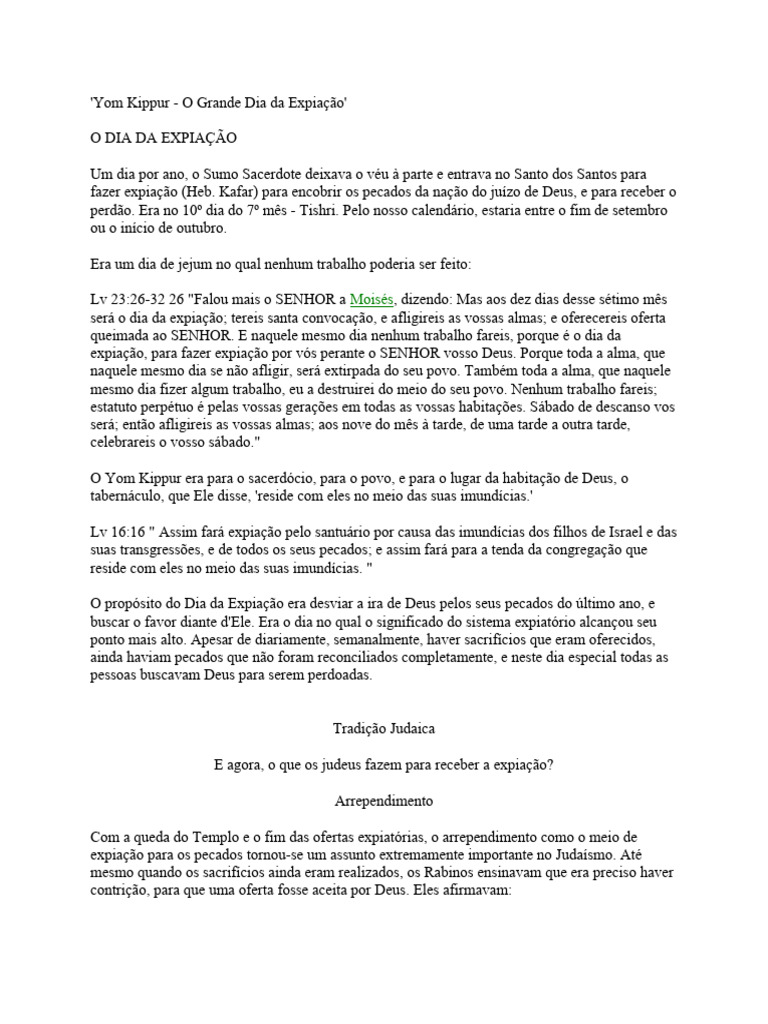 'Yom Kippur - O Grande Dia da Expiação'

O DIA DA EXPIAÇÃO

Um dia por ano, o Sumo Sacerdote deixava o véu à parte e entrava no Santo dos Santos para fazer expiação (Heb. Kafar) para encobrir os pecados da nação do juízo de Deus, e para receber o perdão. Era no 10º dia do 7º mês - Tishri. Pelo nosso calendário, estaria entre o fim de setembro ou o início de outubro.

Era um dia de jejum no qual nenhum trabalho poderia ser feito:

Lv 23:26-32 26 "Falou mais o SENHOR a Moisés, dizendo: Mas aos dez dias desse sétimo mês será o dia da expiação; tereis santa convocação, e afligireis as vossas almas; e oferecereis oferta queimada ao SENHOR. E naquele mesmo dia nenhum trabalho fareis, porque é o dia da expiação, para fazer expiação por vós perante o SENHOR vosso Deus. Porque toda a alma, que naquele mesmo dia se não afligir, será extirpada do seu povo. Também toda a alma, que naquele mesmo dia fizer algum trabalho, eu a destruirei do meio do seu povo. Nenhum trabalho fareis; estatuto perpétuo é pelas vossas gerações em todas as vossas habitações. Sábado de descanso vos será; então afligireis as vossas almas; aos nove do mês à tarde, de uma tarde a outra tarde, celebrareis o vosso sábado."

O Yom Kippur era para o sacerdócio, para o povo, e para o lugar da habitação de Deus, o tabernáculo, que Ele disse, 'reside com eles no meio das suas imundícias.'

Lv 16:16 " Assim fará expiação pelo santuário por causa das imundícias dos filhos de Israel e das suas transgressões, e de todos os seus pecados; e assim fará para a tenda da congregação que reside com eles no meio das suas imundícias. "

O propósito do Dia da Expiação era desviar a ira de Deus pelos seus pecados do último ano, e buscar o favor diante d'Ele. Era o dia no qual o significado do sistema expiatório alcançou seu ponto mais alto. Apesar de diariamente, semanalmente, haver sacrifícios que eram oferecidos, ainda haviam pecados que não foram reconciliados completamente, e neste dia especial todas as pessoas buscavam Deus para serem perdoadas.

Tradição Judaica

E agora, o que os judeus fazem para receber a expiação?

Arrependimento

Com a queda do Templo e o fim das ofertas expiatórias, o arrependimento como o meio de expiação para os pecados tornou-se um assunto extremamente importante no Judaísmo. Até mesmo quando os sacrifícios ainda eram realizados, os Rabinos ensinavam que era preciso haver contrição, para que uma oferta fosse aceita por Deus. Eles afirmavam: